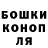 БОШКИ
КОНОП
ЛЯ